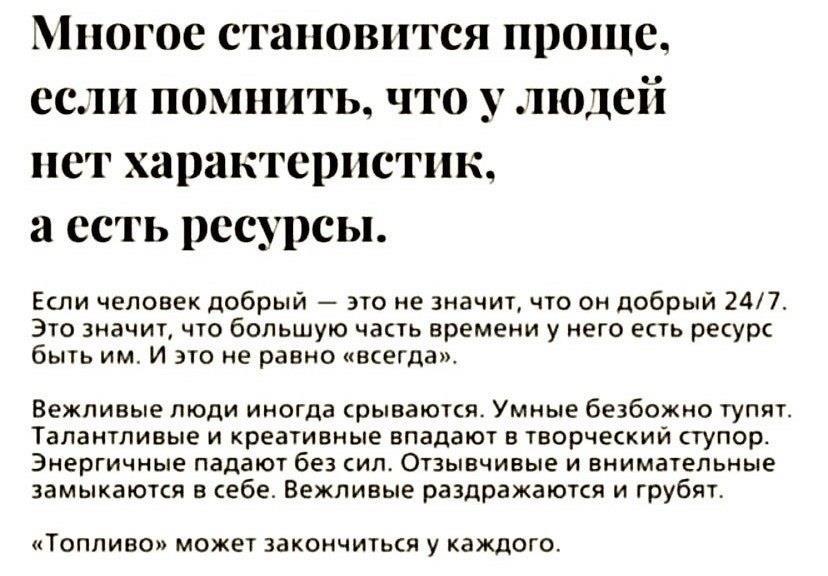 Многое становится проще, если помнить, что у людей нет характеристик, а есть ресурсы.

Если человек добрый — это не значит, что он добрый 24/7. Это значит, что большую часть времени у него есть ресурс быть им. И это не равно «всегда».

Вежливые люди иногда срываются. Умные безбожно тупят. Талантливые и креативные впадают в творческий ступор. Энергичные падают без сил. Отзывчивые и внимательные замыкаются в себе. Вежливые раздражаются и грубят.

«Топливо» может закончиться у каждого.